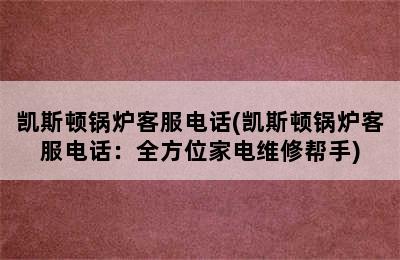 凯斯顿锅炉客服电话(凯斯顿锅炉客服电话：全方位家电维修帮手)